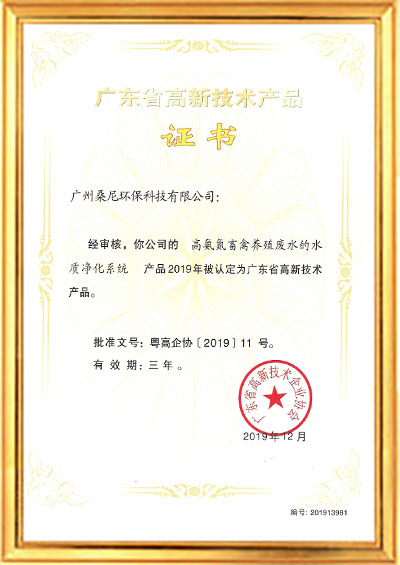 广东省高新技术产品

证书

广州桑尼环保科技有限公司：

经审核，你公司的 高氨氮畜禽养殖废水的水质净化系统 产品2019年被认定为广东省高新技术产品。

批准文号：粤高企协〔2019〕11 号。

有 效 期：三 年 。

广东省高新技术企业协会

2019年12月

编号：201913981